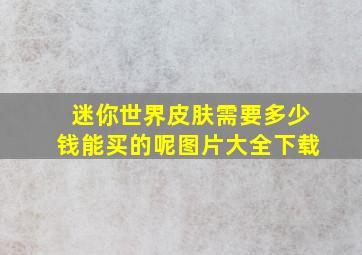 迷你世界皮肤需要多少钱能买的呢图片大全下载